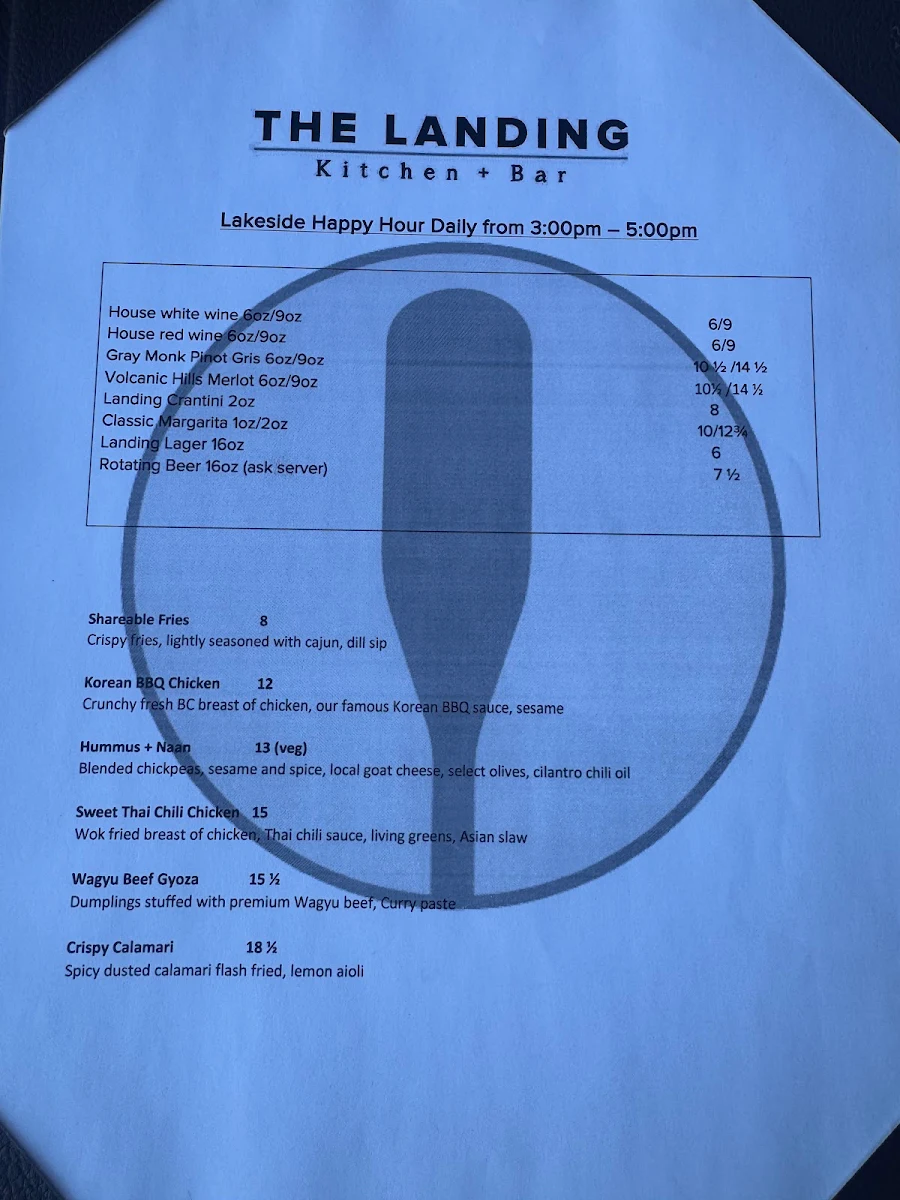 THE LANDING
Kitchen + Bar

Lakeside Happy Hour Daily from 3:00pm – 5:00pm

| | |
|---|---|
| House white wine 6oz/9oz | 6/9 |
| House red wine 6oz/9oz | 6/9 |
| Gray Monk Pinot Gris 6oz/9oz | 10 ½ /14 ½ |
| Volcanic Hills Merlot 6oz/9oz | 10½ /14 ½ |
| Landing Crantini 2oz | 8 |
| Classic Margarita 1oz/2oz | 10/12¾ |
| Landing Lager 16oz | 6 |
| Rotating Beer 16oz (ask server) | 7 ½ |

Shareable Fries 8
Crispy fries, lightly seasoned with cajun, dill sip

Korean BBQ Chicken 12
Crunchy fresh BC breast of chicken, our famous Korean BBQ sauce, sesame

Hummus + Naan 13 (veg)
Blended chickpeas, sesame and spice, local goat cheese, select olives, cilantro chili oil

Sweet Thai Chili Chicken 15
Wok fried breast of chicken, Thai chili sauce, living greens, Asian slaw

Wagyu Beef Gyoza 15 ½
Dumplings stuffed with premium Wagyu beef, Curry paste

Crispy Calamari 18 ½
Spicy dusted calamari flash fried, lemon aioli